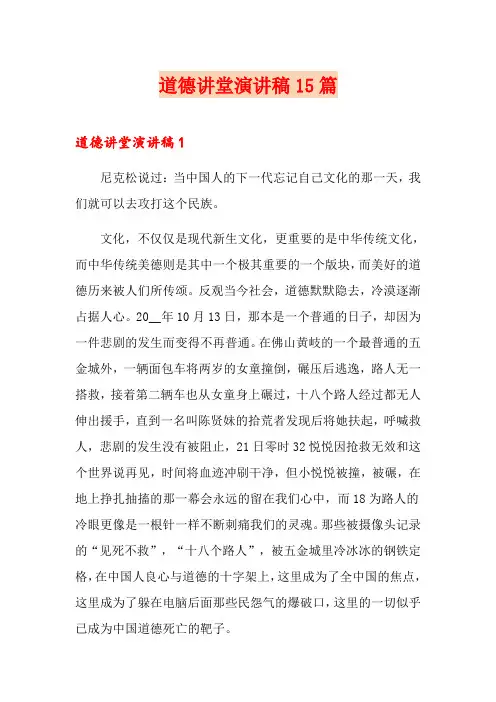 道德讲堂演讲稿15篇

道德讲堂演讲稿1

尼克松说过：当中国人的下一代忘记自己文化的那一天，我们就可以去攻打这个民族。

文化，不仅仅是现代新生文化，更重要的是中华传统文化，而中华传统美德则是其中一个极其重要的一个版块，而美好的道德历来被人们所传颂。反观当今社会，道德默默隐去，冷漠逐渐占据人心。20__年10月13日，那本是一个普通的日子，却因为一件悲剧的发生而变得不再普通。在佛山黄岐的一个最普通的五金城外，一辆面包车将两岁的女童撞倒，碾压后逃逸，路人无一搭救，接着第二辆车也从女童身上碾过，十八个路人经过都无人伸出援手，直到一名叫陈贤妹的拾荒者发现后将她扶起，呼喊救人，悲剧的发生没有被阻止，21日零时32悦悦因抢救无效和这个世界说再见，时间将血迹冲刷干净，但小悦悦被撞，被碾，在地上挣扎抽搐的那一幕会永远的留在我们心中，而18为路人的冷眼更像是一根针一样不断刺痛我们的灵魂。那些被摄像头记录的“见死不救”，“十八个路人”，被五金城里冷冰冰的钢铁定格，在中国人良心与道德的十字架上，这里成为了全中国的焦点，这里成为了躲在电脑后面那些民怨气的爆破口，这里的一切似乎已成为中国道德死亡的靶子。